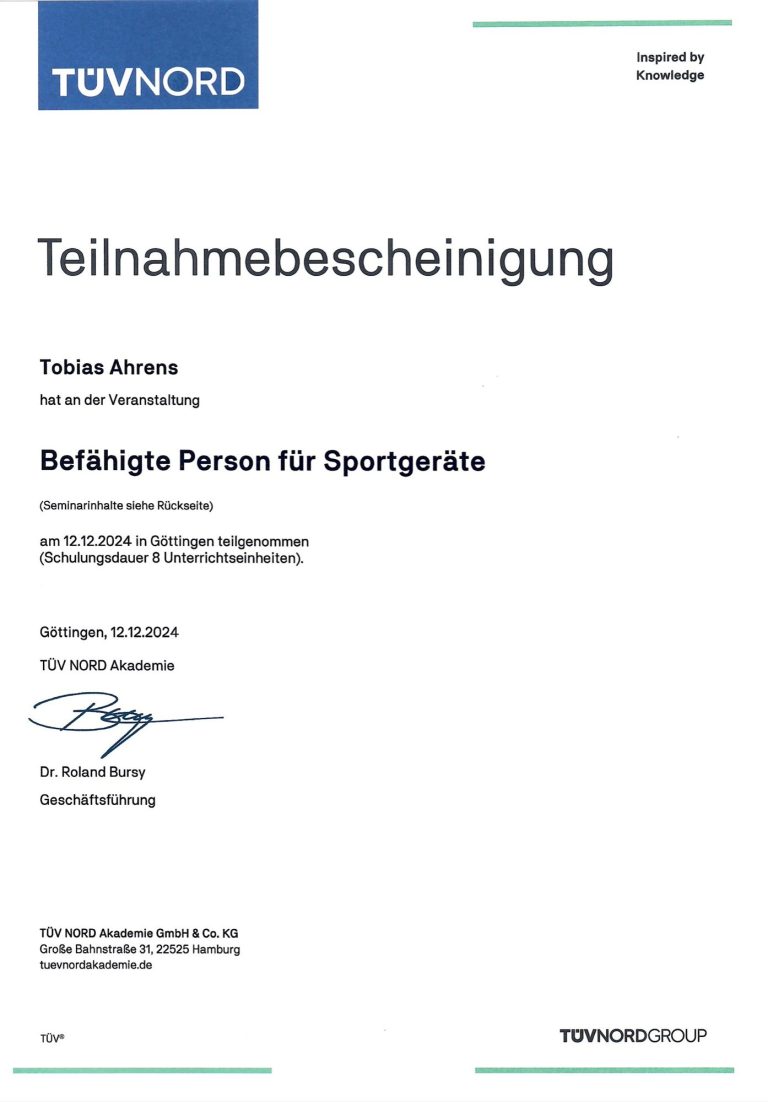 TÜVNORD

Inspired by
Knowledge

Teilnahmebescheinigung

Tobias Ahrens

hat an der Veranstaltung

Befähigte Person für Sportgeräte

(Seminarinhalte siehe Rückseite)

am 12.12.2024 in Göttingen teilgenommen
(Schulungsdauer 8 Unterrichtseinheiten).

Göttingen, 12.12.2024

TÜV NORD Akademie

Bursy

Dr. Roland Bursy
Geschäftsführung

TÜV NORD Akademie GmbH & Co. KG
Große Bahnstraße 31, 22525 Hamburg
tuevnordakademie.de

TÜV®

TÜVNORDGROUP